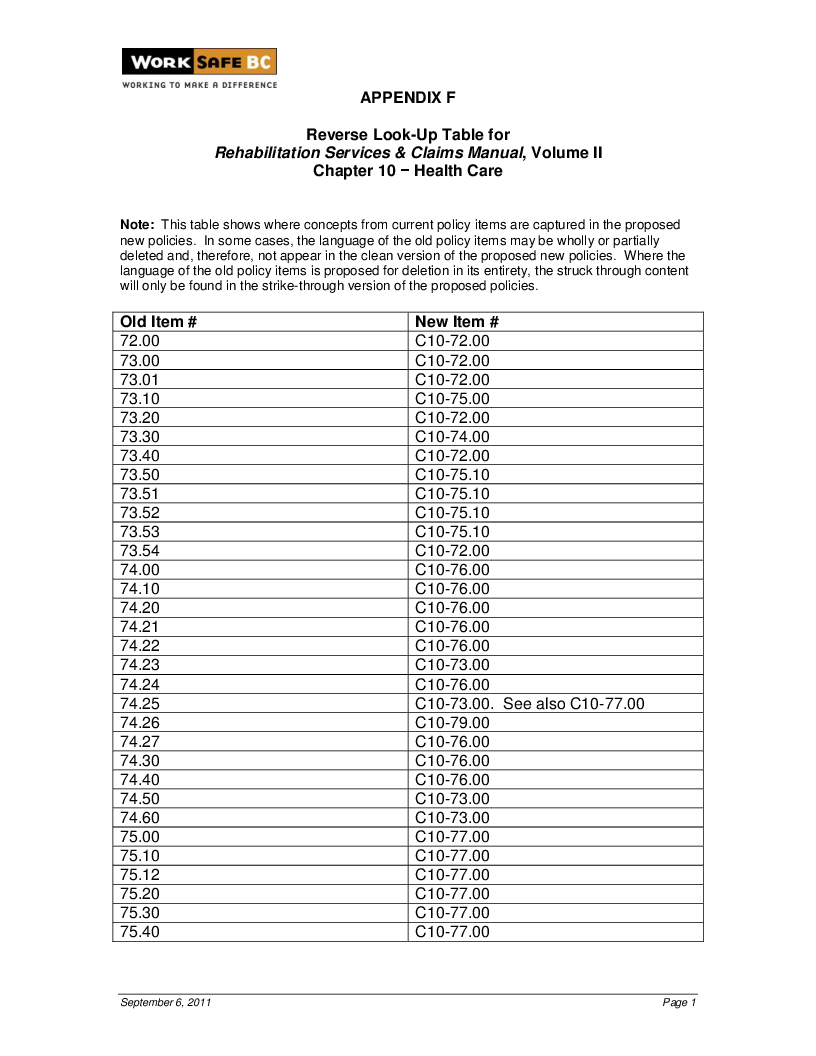 WORK SAFE BC
WORKING TO MAKE A DIFFERENCE

APPENDIX F

Reverse Look-Up Table for
Rehabilitation Services & Claims Manual, Volume II
Chapter 10 − Health Care

Note: This table shows where concepts from current policy items are captured in the proposed new policies. In some cases, the language of the old policy items may be wholly or partially deleted and, therefore, not appear in the clean version of the proposed new policies. Where the language of the old policy items is proposed for deletion in its entirety, the struck through content will only be found in the strike-through version of the proposed policies.

| Old Item # | New Item # |
|---|---|
| 72.00 | C10-72.00 |
| 73.00 | C10-72.00 |
| 73.01 | C10-72.00 |
| 73.10 | C10-75.00 |
| 73.20 | C10-72.00 |
| 73.30 | C10-74.00 |
| 73.40 | C10-72.00 |
| 73.50 | C10-75.10 |
| 73.51 | C10-75.10 |
| 73.52 | C10-75.10 |
| 73.53 | C10-75.10 |
| 73.54 | C10-72.00 |
| 74.00 | C10-76.00 |
| 74.10 | C10-76.00 |
| 74.20 | C10-76.00 |
| 74.21 | C10-76.00 |
| 74.22 | C10-76.00 |
| 74.23 | C10-73.00 |
| 74.24 | C10-76.00 |
| 74.25 | C10-73.00. See also C10-77.00 |
| 74.26 | C10-79.00 |
| 74.27 | C10-76.00 |
| 74.30 | C10-76.00 |
| 74.40 | C10-76.00 |
| 74.50 | C10-73.00 |
| 74.60 | C10-73.00 |
| 75.00 | C10-77.00 |
| 75.10 | C10-77.00 |
| 75.12 | C10-77.00 |
| 75.20 | C10-77.00 |
| 75.30 | C10-77.00 |
| 75.40 | C10-77.00 |

September 6, 2011 Page 1